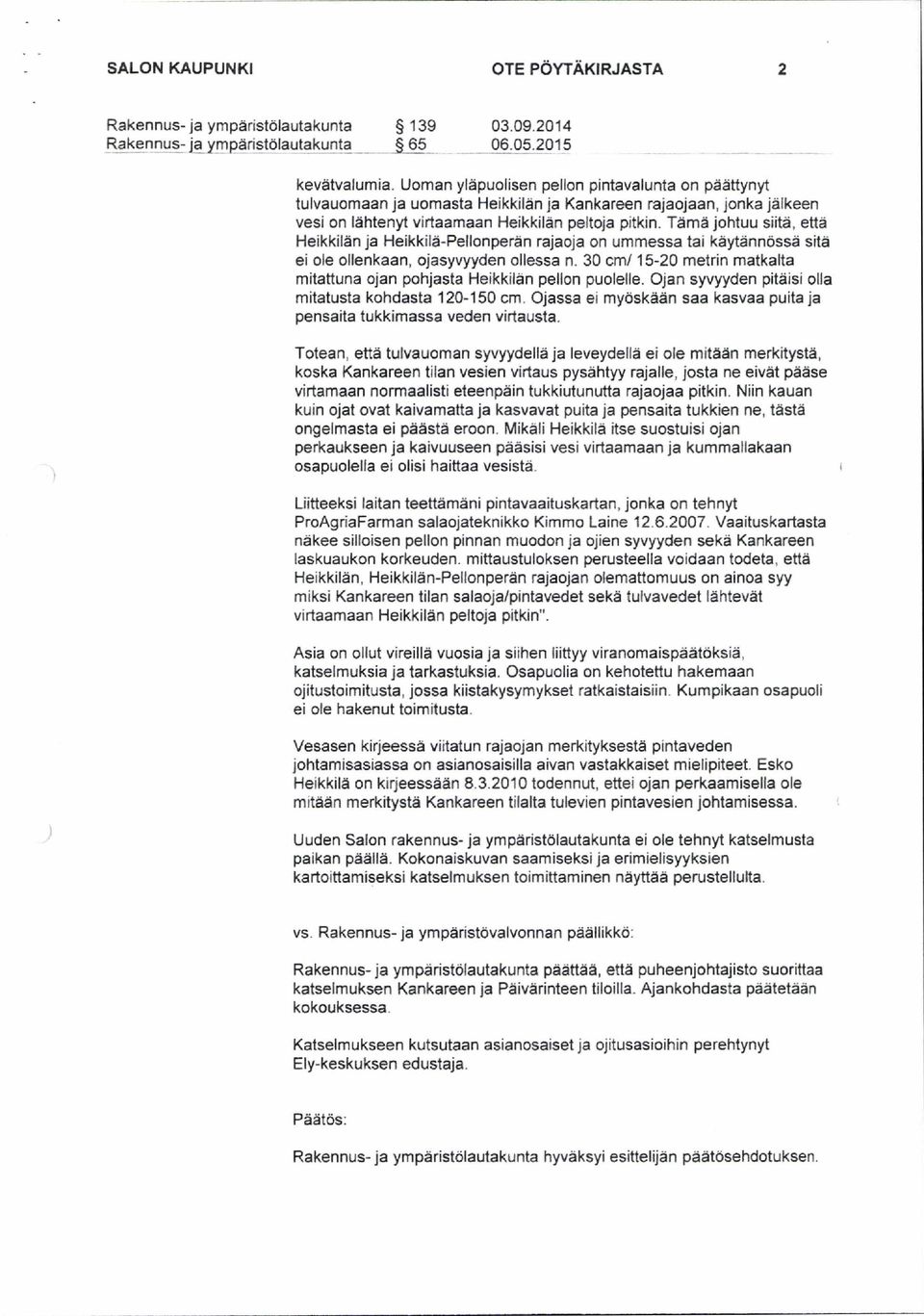 SALON KAUPUNKI OTE PÖYTÄKIRJASTA 2

Rakennus- ja ympäristölautakunta § 139 03.09.2014
Rakennus- ja ympäristölautakunta § 65 06.05.2015

kevätvalumia. Uoman yläpuolisen pellon pintavalunta on päättynyt tulvauomaan ja uomasta Heikkilän ja Kankareen rajaojaan, jonka jälkeen vesi on lähtenyt virtaamaan Heikkilän peltoja pitkin. Tämä johtuu siitä, että Heikkilän ja Heikkilä-Pellonperän rajaoja on ummessa tai käytännössä sitä ei ole ollenkaan, ojasyvyyden ollessa n. 30 cm/ 15-20 metrin matkalta mitattuna ojan pohjasta Heikkilän pellon puolelle. Ojan syvyyden pitäisi olla mitatusta kohdasta 120-150 cm. Ojassa ei myöskään saa kasvaa puita ja pensaita tukkimassa veden virtausta.

Totean, että tulvauoman syvyydellä ja leveydellä ei ole mitään merkitystä, koska Kankareen tilan vesien virtaus pysähtyy rajalle, josta ne eivät pääse virtamaan normaalisti eteenpäin tukkiutunutta rajaojaa pitkin. Niin kauan kuin ojat ovat kaivamatta ja kasvavat puita ja pensaita tukkien ne, tästä ongelmasta ei päästä eroon. Mikäli Heikkilä itse suostuisi ojan perkaukseen ja kaivuuseen pääsisi vesi virtaamaan ja kummallakaan osapuolella ei olisi haittaa vesistä.

Liitteeksi laitan teettämäni pintavaaituskartan, jonka on tehnyt ProAgriaFarman salaojateknikko Kimmo Laine 12.6.2007. Vaaituskartasta näkee silloisen pellon pinnan muodon ja ojien syvyyden sekä Kankareen laskuaukon korkeuden. mittaustuloksen perusteella voidaan todeta, että Heikkilän, Heikkilän-Pellonperän rajaojan olemattomuus on ainoa syy miksi Kankareen tilan salaoja/pintavedet sekä tulvavedet lähtevät virtaamaan Heikkilän peltoja pitkin".

Asia on ollut vireillä vuosia ja siihen liittyy viranomaispäätöksiä, katselmuksia ja tarkastuksia. Osapuolia on kehotettu hakemaan ojitustoimitusta, jossa kiistakysymykset ratkaistaisiin. Kumpikaan osapuoli ei ole hakenut toimitusta.

Vesasen kirjeessä viitatun rajaojan merkityksestä pintaveden johtamisasiassa on asianosaisilla aivan vastakkaiset mielipiteet. Esko Heikkilä on kirjeessään 8.3.2010 todennut, ettei ojan perkaamisella ole mitään merkitystä Kankareen tilalta tulevien pintavesien johtamisessa.

Uuden Salon rakennus- ja ympäristölautakunta ei ole tehnyt katselmusta paikan päällä. Kokonaiskuvan saamiseksi ja erimielisyyksien kartoittamiseksi katselmuksen toimittaminen näyttää perustellulta.

vs. Rakennus- ja ympäristövalvonnan päällikkö:

Rakennus- ja ympäristölautakunta päättää, että puheenjohtajisto suorittaa katselmuksen Kankareen ja Päivärinteen tiloilla. Ajankohdasta päätetään kokouksessa.

Katselmukseen kutsutaan asianosaiset ja ojitusasioihin perehtynyt Ely-keskuksen edustaja.

Päätös:

Rakennus- ja ympäristölautakunta hyväksyi esittelijän päätösehdotuksen.